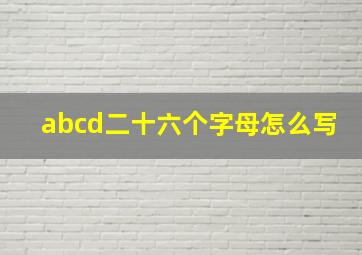 abcd二十六个字母怎么写